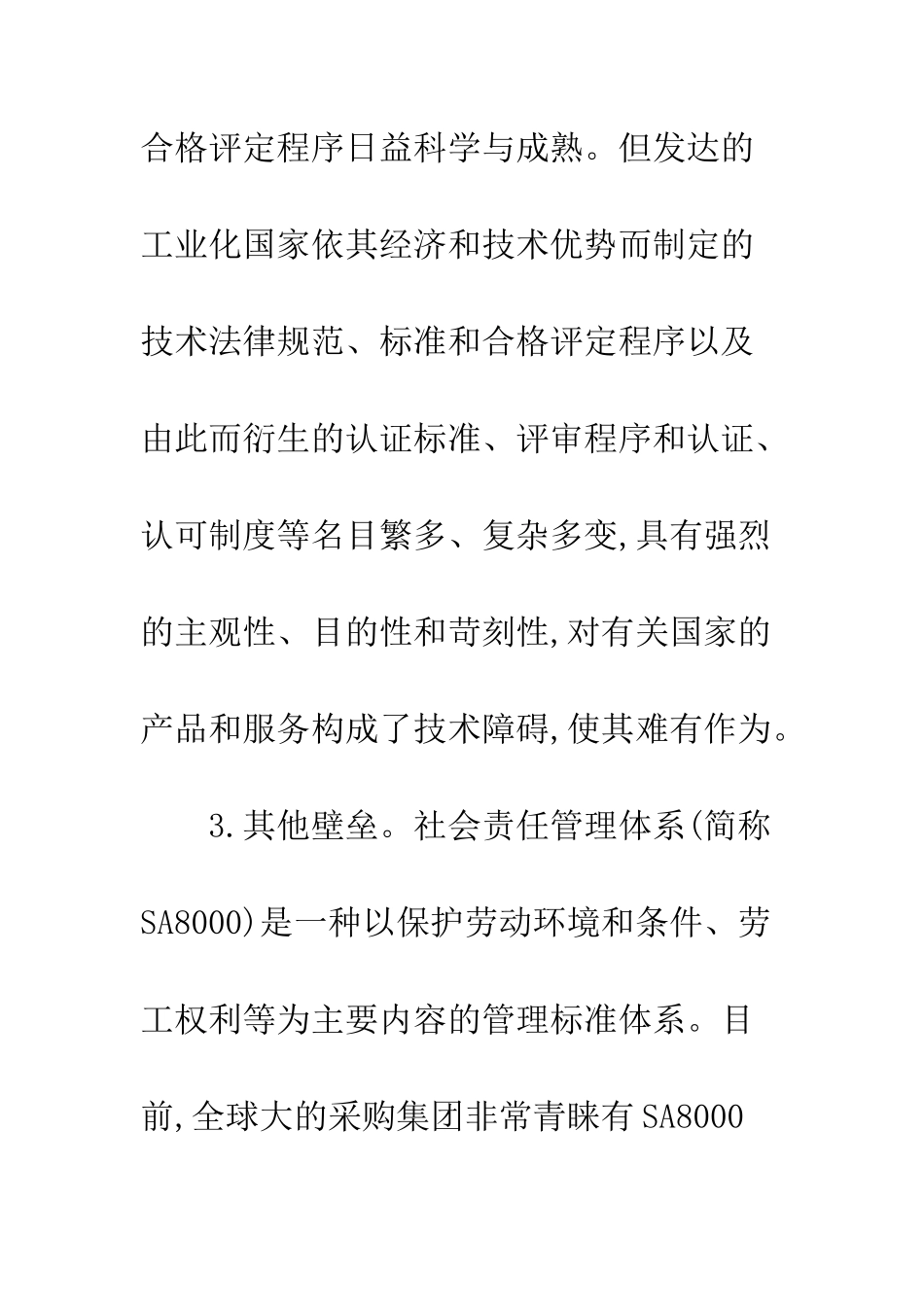 合格评定程序日益科学与成熟。但发达的工业化国家依其经济和技术优势而制定的技术法律规范、标准和合格评定程序以及由此而衍生的认证标准、评审程序和认证、认可制度等名目繁多、复杂多变,具有强烈的主观性、目的性和苛刻性,对有关国家的产品和服务构成了技术障碍,使其难有作为。

3.其他壁垒。社会责任管理体系(简称SA8000)是一种以保护劳动环境和条件、劳工权利等为主要内容的管理标准体系。目前,全球大的采购集团非常青睐有SA8000